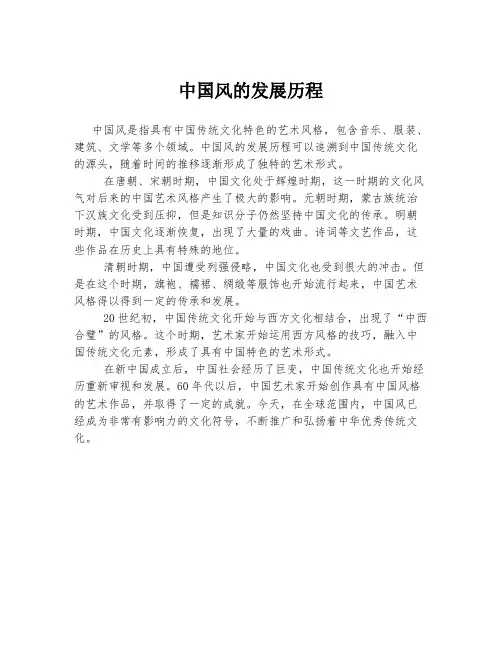 中国风的发展历程

中国风是指具有中国传统文化特色的艺术风格，包含音乐、服装、建筑、文学等多个领域。中国风的发展历程可以追溯到中国传统文化的源头，随着时间的推移逐渐形成了独特的艺术形式。

在唐朝、宋朝时期，中国文化处于辉煌时期，这一时期的文化风气对后来的中国艺术风格产生了极大的影响。元朝时期，蒙古族统治下汉族文化受到压抑，但是知识分子仍然坚持中国文化的传承。明朝时期，中国文化逐渐恢复，出现了大量的戏曲、诗词等文艺作品，这些作品在历史上具有特殊的地位。

清朝时期，中国遭受列强侵略，中国文化也受到很大的冲击。但是在这个时期，旗袍、襦裙、绸缎等服饰也开始流行起来，中国艺术风格得以得到一定的传承和发展。

20世纪初，中国传统文化开始与西方文化相结合，出现了“中西合璧”的风格。这个时期，艺术家开始运用西方风格的技巧，融入中国传统文化元素，形成了具有中国特色的艺术形式。

在新中国成立后，中国社会经历了巨变，中国传统文化也开始经历重新审视和发展。60年代以后，中国艺术家开始创作具有中国风格的艺术作品，并取得了一定的成就。今天，在全球范围内，中国风已经成为非常有影响力的文化符号，不断推广和弘扬着中华优秀传统文化。